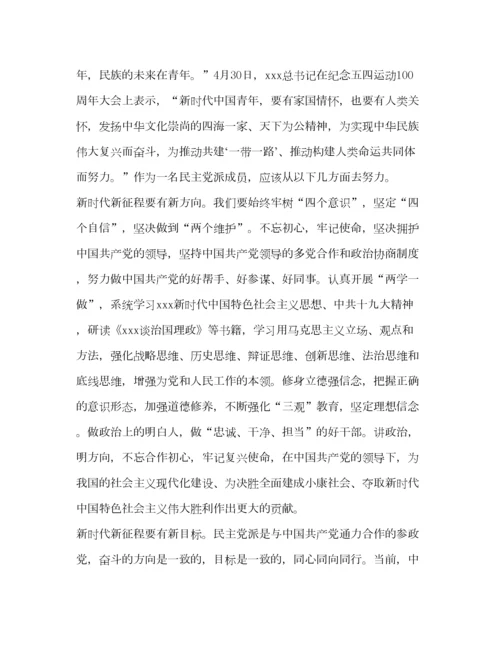 年，民族的未来在青年。”4月30日，xxx总书记在纪念五四运动100周年大会上表示，“新时代中国青年，要有家国情怀，也要有人类关怀，发扬中华文化崇尚的四海一家、天下为公精神，为实现中华民族伟大复兴而奋斗，为推动共建‘一带一路’、推动构建人类命运共同体而努力。”作为一名民主党派成员，应该从以下几方面去努力。

新时代新征程要有新方向。我们要始终牢树“四个意识”，坚定“四个自信”，坚决做到“两个维护”。不忘初心，牢记使命，坚决拥护中国共产党的领导，坚持中国共产党领导的多党合作和政治协商制度，努力做中国共产党的好帮手、好参谋、好同事。认真开展“两学一做”，系统学习xxx新时代中国特色社会主义思想、中共十九大精神，研读《xxx谈治国理政》等书籍，学习用马克思主义立场、观点和方法，强化战略思维、历史思维、辩证思维、创新思维、法治思维和底线思维，增强为党和人民工作的本领。修身立德强信念，把握正确的意识形态，加强道德修养，不断强化“三观”教育，坚定理想信念。做政治上的明白人，做“忠诚、干净、担当”的好干部。讲政治，明方向，不忘合作初心，牢记复兴使命，在中国共产党的领导下，为我国的社会主义现代化建设、为决胜全面建成小康社会、夺取新时代中国特色社会主义伟大胜利作出更大的贡献。

新时代新征程要有新目标。民主党派是与中国共产党通力合作的参政党，奋斗的方向是一致的，目标是一致的，同心同向同行。当前，中